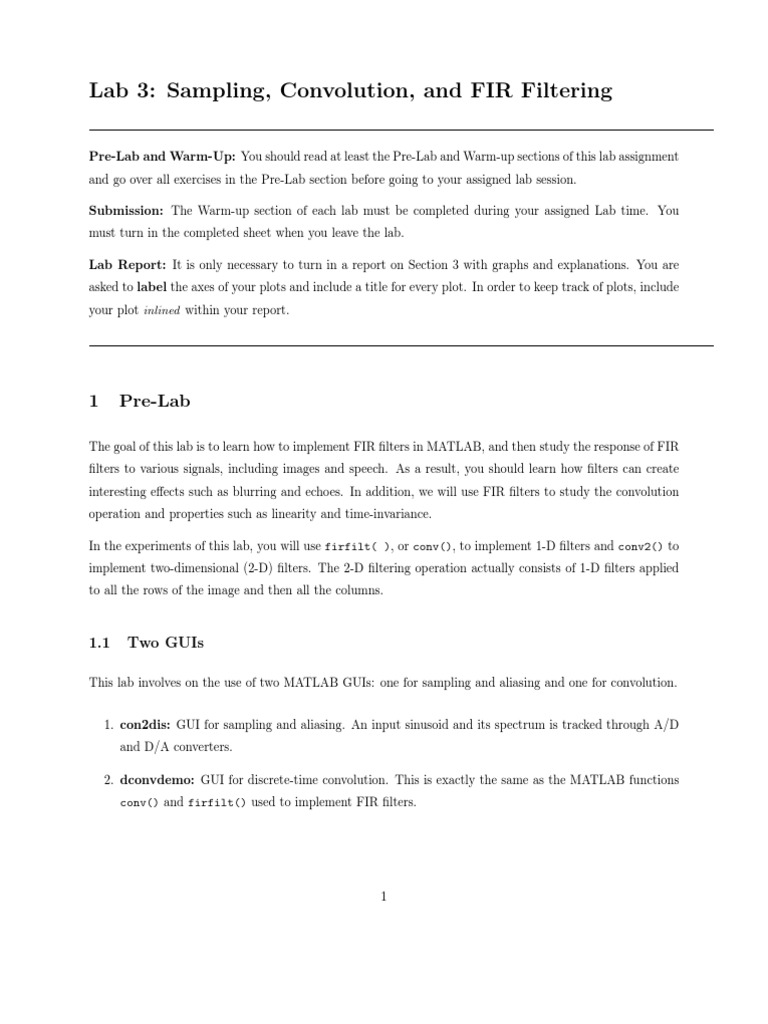 Lab 3: Sampling, Convolution, and FIR Filtering

Pre-Lab and Warm-Up: You should read at least the Pre-Lab and Warm-up sections of this lab assignment and go over all exercises in the Pre-Lab section before going to your assigned lab session.

Submission: The Warm-up section of each lab must be completed during your assigned Lab time. You must turn in the completed sheet when you leave the lab.

Lab Report: It is only necessary to turn in a report on Section 3 with graphs and explanations. You are asked to label the axes of your plots and include a title for every plot. In order to keep track of plots, include your plot inlined within your report.

1 Pre-Lab

The goal of this lab is to learn how to implement FIR filters in MATLAB, and then study the response of FIR filters to various signals, including images and speech. As a result, you should learn how filters can create interesting effects such as blurring and echoes. In addition, we will use FIR filters to study the convolution operation and properties such as linearity and time-invariance.

In the experiments of this lab, you will use firfilt( ), or conv(), to implement 1-D filters and conv2() to implement two-dimensional (2-D) filters. The 2-D filtering operation actually consists of 1-D filters applied to all the rows of the image and then all the columns.

1.1 Two GUIs

This lab involves on the use of two MATLAB GUIs: one for sampling and aliasing and one for convolution.

1. con2dis: GUI for sampling and aliasing. An input sinusoid and its spectrum is tracked through A/D and D/A converters.

2. dconvdemo: GUI for discrete-time convolution. This is exactly the same as the MATLAB functions conv() and firfilt() used to implement FIR filters.

1